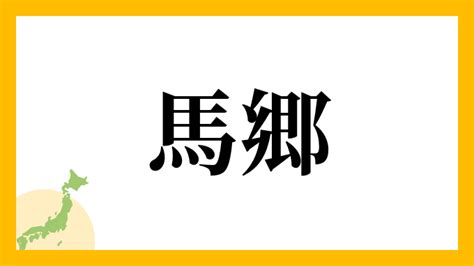 馬郷